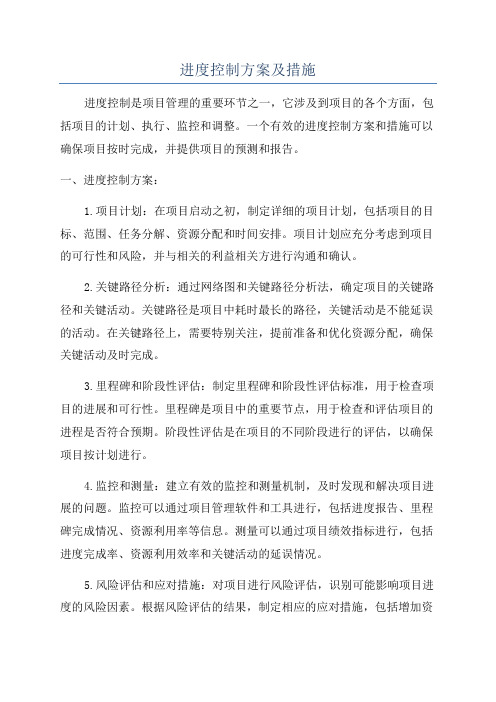 进度控制方案及措施

进度控制是项目管理的重要环节之一，它涉及到项目的各个方面，包括项目的计划、执行、监控和调整。一个有效的进度控制方案和措施可以确保项目按时完成，并提供项目的预测和报告。

一、进度控制方案：

1.项目计划：在项目启动之初，制定详细的项目计划，包括项目的目标、范围、任务分解、资源分配和时间安排。项目计划应充分考虑到项目的可行性和风险，并与相关的利益相关方进行沟通和确认。

2.关键路径分析：通过网络图和关键路径分析法，确定项目的关键路径和关键活动。关键路径是项目中耗时最长的路径，关键活动是不能延误的活动。在关键路径上，需要特别关注，提前准备和优化资源分配，确保关键活动及时完成。

3.里程碑和阶段性评估：制定里程碑和阶段性评估标准，用于检查项目的进展和可行性。里程碑是项目中的重要节点，用于检查和评估项目的进程是否符合预期。阶段性评估是在项目的不同阶段进行的评估，以确保项目按计划进行。

4.监控和测量：建立有效的监控和测量机制，及时发现和解决项目进展的问题。监控可以通过项目管理软件和工具进行，包括进度报告、里程碑完成情况、资源利用率等信息。测量可以通过项目绩效指标进行，包括进度完成率、资源利用效率和关键活动的延误情况。

5.风险评估和应对措施：对项目进行风险评估，识别可能影响项目进度的风险因素。根据风险评估的结果，制定相应的应对措施，包括增加资